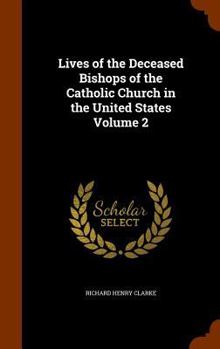 Lives of the Deceased Bishops of the Catholic Church in the United States Volume 2

Scholar SELECT

RICHARD HENRY CLARKE